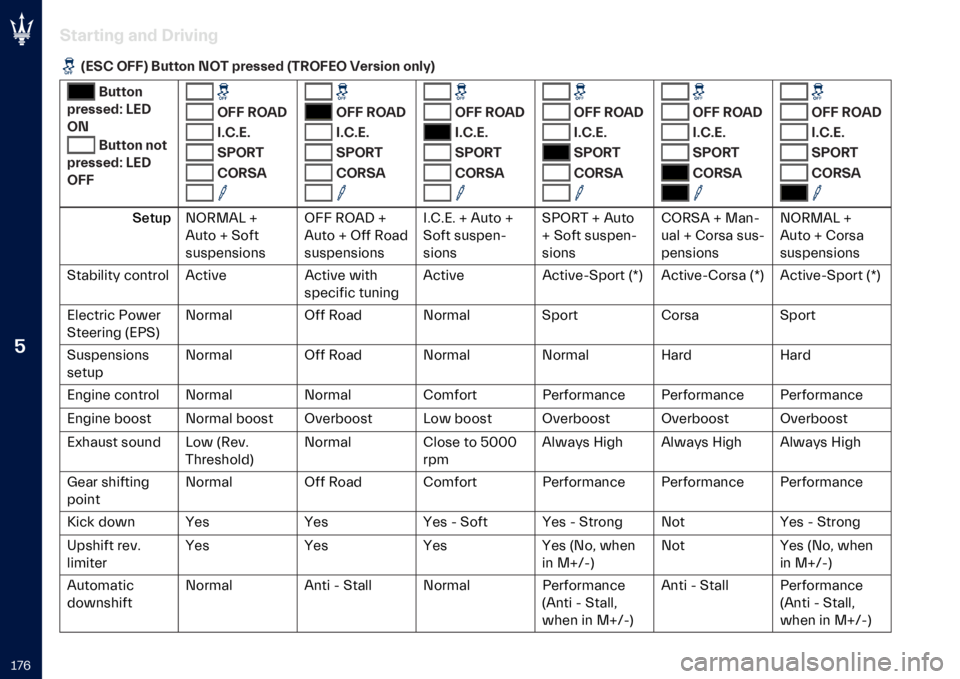 Starting and Driving

(ESC OFF) Button NOT pressed (TROFEO Version only)

| Button pressed: LED ON Button not pressed: LED OFF | OFF ROAD I.C.E. SPORT CORSA | OFF ROAD I.C.E. SPORT CORSA | OFF ROAD I.C.E. SPORT CORSA | OFF ROAD I.C.E. SPORT CORSA | OFF ROAD I.C.E. SPORT CORSA | OFF ROAD I.C.E. SPORT CORSA |
|---|---|---|---|---|---|---|
| Setup | NORMAL + Auto + Soft suspensions | OFF ROAD + Auto + Off Road suspensions | I.C.E. + Auto + Soft suspensions | SPORT + Auto + Soft suspensions | CORSA + Manual + Corsa suspensions | NORMAL + Auto + Corsa suspensions |
| Stability control | Active | Active with specific tuning | Active | Active-Sport (*) | Active-Corsa (*) | Active-Sport (*) |
| Electric Power Steering (EPS) | Normal | Off Road | Normal | Sport | Corsa | Sport |
| Suspensions setup | Normal | Off Road | Normal | Normal | Hard | Hard |
| Engine control | Normal | Normal | Comfort | Performance | Performance | Performance |
| Engine boost | Normal boost | Overboost | Low boost | Overboost | Overboost | Overboost |
| Exhaust sound | Low (Rev. Threshold) | Normal | Close to 5000 rpm | Always High | Always High | Always High |
| Gear shifting point | Normal | Off Road | Comfort | Performance | Performance | Performance |
| Kick down | Yes | Yes | Yes - Soft | Yes - Strong | Not | Yes - Strong |
| Upshift rev. limiter | Yes | Yes | Yes | Yes (No, when in M+/-) | Not | Yes (No, when in M+/-) |
| Automatic downshift | Normal | Anti - Stall | Normal | Performance (Anti - Stall, when in M+/-) | Anti - Stall | Performance (Anti - Stall, when in M+/-) |

5

176

carmanualsonline.info